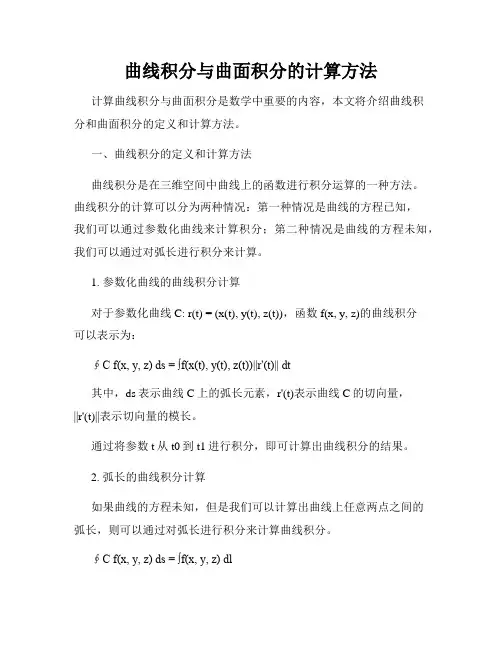 曲线积分与曲面积分的计算方法

计算曲线积分与曲面积分是数学中重要的内容，本文将介绍曲线积分和曲面积分的定义和计算方法。

一、曲线积分的定义和计算方法

曲线积分是在三维空间中曲线上的函数进行积分运算的一种方法。曲线积分的计算可以分为两种情况：第一种情况是曲线的方程已知，我们可以通过参数化曲线来计算积分；第二种情况是曲线的方程未知，我们可以通过对弧长进行积分来计算。

1. 参数化曲线的曲线积分计算

对于参数化曲线 C: r(t) = (x(t), y(t), z(t))，函数 f(x, y, z)的曲线积分可以表示为：

∮C f(x, y, z) ds = ∫f(x(t), y(t), z(t))||r'(t)|| dt

其中，ds 表示曲线 C 上的弧长元素，r'(t)表示曲线 C 的切向量，||r'(t)||表示切向量的模长。

通过将参数 t 从 t0 到 t1 进行积分，即可计算出曲线积分的结果。

2. 弧长的曲线积分计算

如果曲线的方程未知，但是我们可以计算出曲线上任意两点之间的弧长，则可以通过对弧长进行积分来计算曲线积分。

∮C f(x, y, z) ds = ∫f(x, y, z) dl